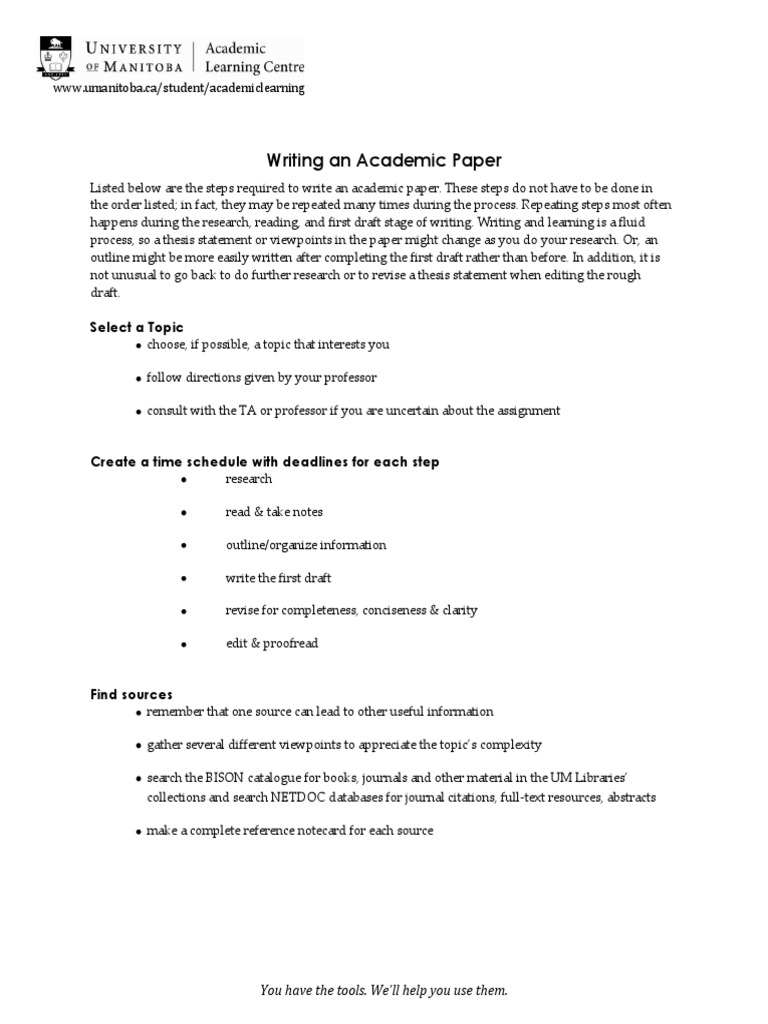 UNIVERSITY OF MANITOBA | Academic Learning Centre
www.umanitoba.ca/student/academiclearning

Writing an Academic Paper

Listed below are the steps required to write an academic paper. These steps do not have to be done in the order listed; in fact, they may be repeated many times during the process. Repeating steps most often happens during the research, reading, and first draft stage of writing. Writing and learning is a fluid process, so a thesis statement or viewpoints in the paper might change as you do your research. Or, an outline might be more easily written after completing the first draft rather than before. In addition, it is not unusual to go back to do further research or to revise a thesis statement when editing the rough draft.

Select a Topic
• choose, if possible, a topic that interests you
• follow directions given by your professor
• consult with the TA or professor if you are uncertain about the assignment

Create a time schedule with deadlines for each step
• research
• read & take notes
• outline/organize information
• write the first draft
• revise for completeness, conciseness & clarity
• edit & proofread

Find sources
• remember that one source can lead to other useful information
• gather several different viewpoints to appreciate the topic's complexity
• search the BISON catalogue for books, journals and other material in the UM Libraries' collections and search NETDOC databases for journal citations, full-text resources, abstracts
• make a complete reference notecard for each source

You have the tools. We'll help you use them.